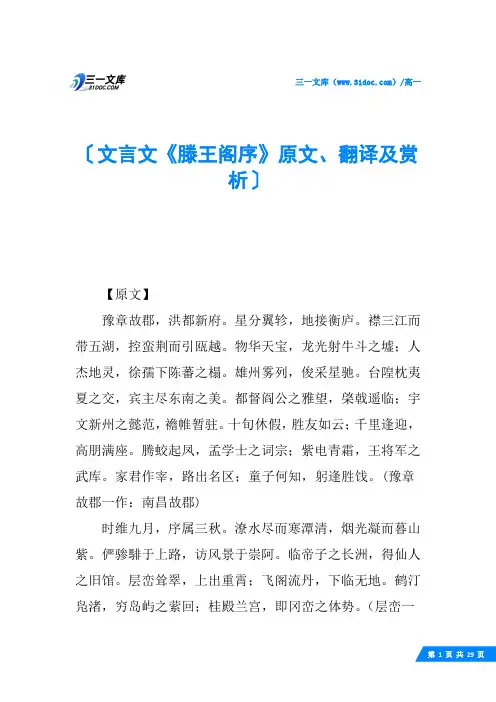 三一文库
31DOC.COM

三一文库（www.31doc.com）/高一

〔文言文《滕王阁序》原文、翻译及赏析〕

【原文】

豫章故郡，洪都新府。星分翼轸，地接衡庐。襟三江而带五湖，控蛮荆而引瓯越。物华天宝，龙光射牛斗之墟；人杰地灵，徐孺下陈蕃之榻。雄州雾列，俊采星驰。台隍枕夷夏之交，宾主尽东南之美。都督阎公之雅望，棨戟遥临；宇文新州之懿范，襜帷暂驻。十旬休假，胜友如云；千里逢迎，高朋满座。腾蛟起凤，孟学士之词宗；紫电青霜，王将军之武库。家君作宰，路出名区；童子何知，躬逢胜饯。（豫章故郡一作：南昌故郡）

时维九月，序属三秋。潦水尽而寒潭清，烟光凝而暮山紫。俨骖騑于上路，访风景于崇阿。临帝子之长洲，得仙人之旧馆。层峦耸翠，上出重霄；飞阁流丹，下临无地。鹤汀凫渚，穷岛屿之萦回；桂殿兰宫，即冈峦之体势。（层峦一

第 1 页 共 29 页